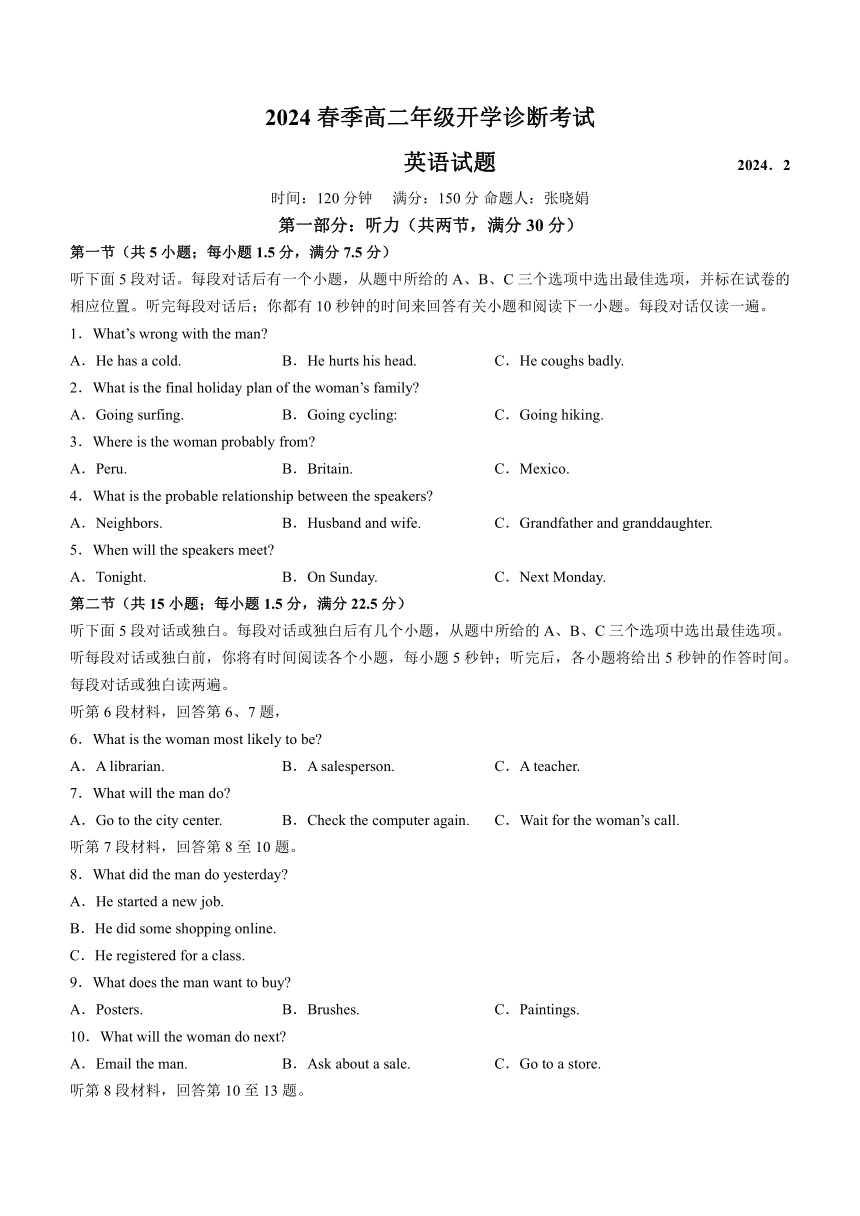 2024 春季高二年级开学诊断考试

英语试题 2024．2

时间：120 分钟 满分：150 分 命题人：张晓娟

第一部分：听力（共两节，满分 30 分）

第一节（共 5 小题；每小题 1.5 分，满分 7.5 分）

听下面 5 段对话。每段对话后有一个小题，从题中所给的 A、B、C 三个选项中选出最佳选项，并标在试卷的相应位置。听完每段对话后；你都有 10 秒钟的时间来回答有关小题和阅读下一小题。每段对话仅读一遍。

1．What's wrong with the man?

A．He has a cold. B．He hurts his head. C．He coughs badly.

2．What is the final holiday plan of the woman's family?

A．Going surfing. B．Going cycling: C．Going hiking.

3．Where is the woman probably from?

A．Peru. B．Britain. C．Mexico.

4．What is the probable relationship between the speakers?

A．Neighbors. B．Husband and wife. C．Grandfather and granddaughter.

5．When will the speakers meet?

A．Tonight. B．On Sunday. C．Next Monday.

第二节（共 15 小题；每小题 1.5 分，满分 22.5 分）

听下面 5 段对话或独白。每段对话或独白后有几个小题，从题中所给的 A、B、C 三个选项中选出最佳选项。听每段对话或独白前，你将有时间阅读各个小题，每小题 5 秒钟；听完后，各小题将给出 5 秒钟的作答时间。每段对话或独白读两遍。

听第 6 段材料，回答第 6、7 题，

6．What is the woman most likely to be?

A．A librarian. B．A salesperson. C．A teacher.

7．What will the man do?

A．Go to the city center. B．Check the computer again. C．Wait for the woman's call.

听第 7 段材料，回答第 8 至 10 题。

8．What did the man do yesterday?

A．He started a new job.

B．He did some shopping online.

C．He registered for a class.

9．What does the man want to buy?

A．Posters. B．Brushes. C．Paintings.

10．What will the woman do next?

A．Email the man. B．Ask about a sale. C．Go to a store.

听第 8 段材料，回答第 10 至 13 题。